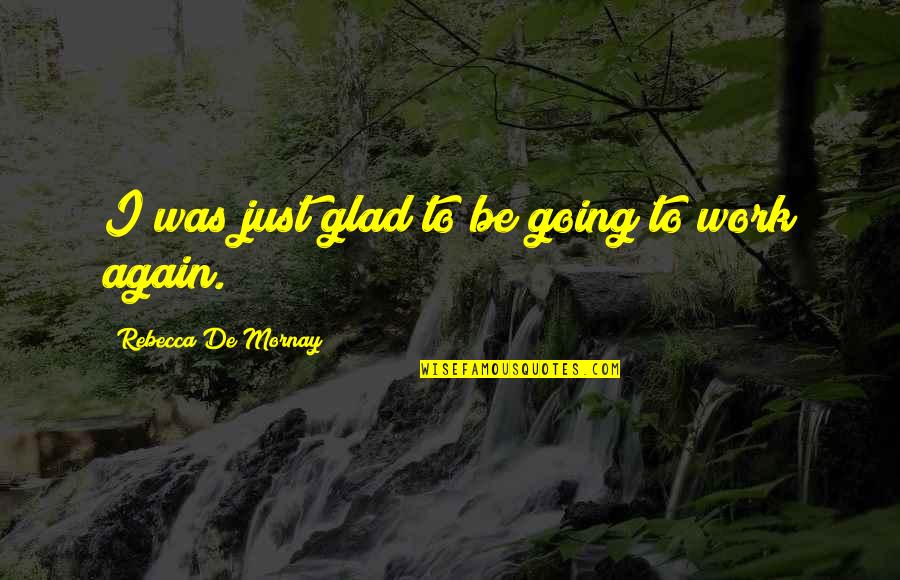 I was just glad to be going to work again.

Rebecca De Mornay

WISEFAMOUSQUOTES.COM